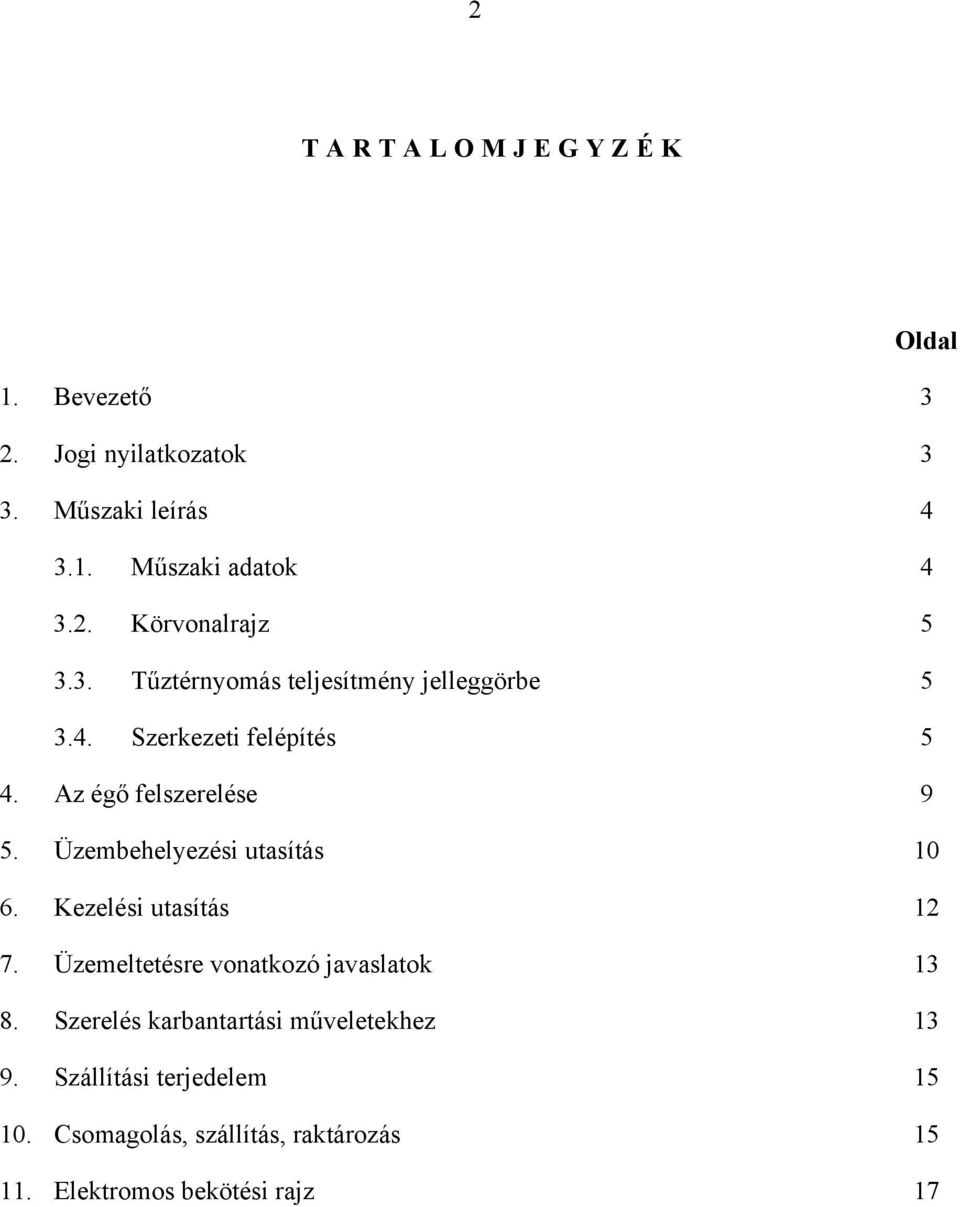 2

T A R T A L O M J E G Y Z É K

Oldal

1. Bevezető 3
2. Jogi nyilatkozatok 3
3. Műszaki leírás 4
3.1. Műszaki adatok 4
3.2. Körvonalrajz 5
3.3. Tűztérnyomás teljesítmény jelleggörbe 5
3.4. Szerkezeti felépítés 5
4. Az égő felszerelése 9
5. Üzembehelyezési utasítás 10
6. Kezelési utasítás 12
7. Üzemeltetésre vonatkozó javaslatok 13
8. Szerelés karbantartási műveletekhez 13
9. Szállítási terjedelem 15
10. Csomagolás, szállítás, raktározás 15
11. Elektromos bekötési rajz 17